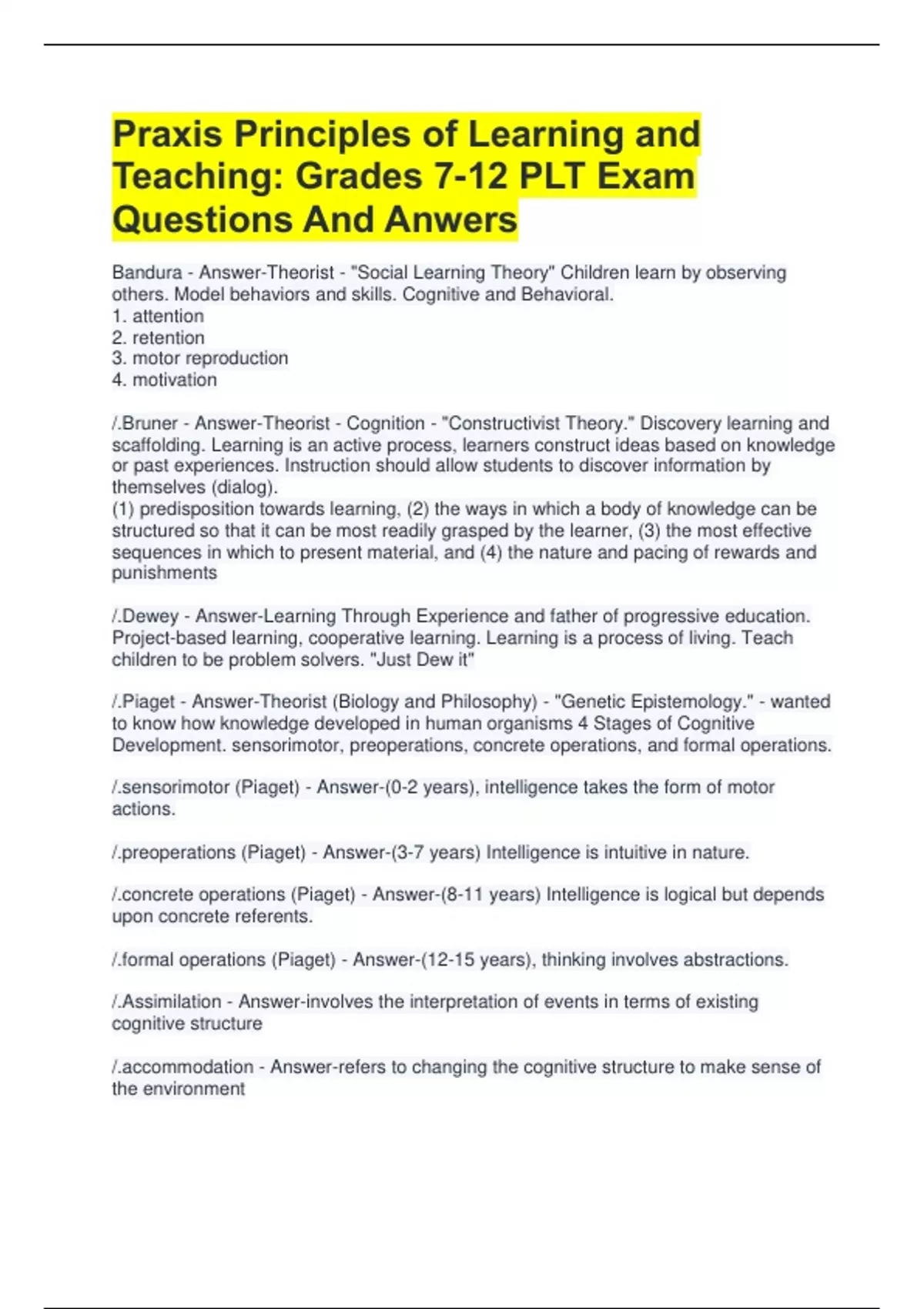 Praxis Principles of Learning and Teaching: Grades 7-12 PLT Exam Questions And Anwers

Bandura - Answer-Theorist - "Social Learning Theory" Children learn by observing others. Model behaviors and skills. Cognitive and Behavioral.
1. attention
2. retention
3. motor reproduction
4. motivation

/.Bruner - Answer-Theorist - Cognition - "Constructivist Theory." Discovery learning and scaffolding. Learning is an active process, learners construct ideas based on knowledge or past experiences. Instruction should allow students to discover information by themselves (dialog).
(1) predisposition towards learning, (2) the ways in which a body of knowledge can be structured so that it can be most readily grasped by the learner, (3) the most effective sequences in which to present material, and (4) the nature and pacing of rewards and punishments

/.Dewey - Answer-Learning Through Experience and father of progressive education. Project-based learning, cooperative learning. Learning is a process of living. Teach children to be problem solvers. "Just Dew it"

/.Piaget - Answer-Theorist (Biology and Philosophy) - "Genetic Epistemology." - wanted to know how knowledge developed in human organisms 4 Stages of Cognitive Development. sensorimotor, preoperations, concrete operations, and formal operations.

/.sensorimotor (Piaget) - Answer-(0-2 years), intelligence takes the form of motor actions.

/.preoperations (Piaget) - Answer-(3-7 years) Intelligence is intuitive in nature.

/.concrete operations (Piaget) - Answer-(8-11 years) Intelligence is logical but depends upon concrete referents.

/.formal operations (Piaget) - Answer-(12-15 years), thinking involves abstractions.

/.Assimilation - Answer-involves the interpretation of events in terms of existing cognitive structure

/.accommodation - Answer-refers to changing the cognitive structure to make sense of the environment